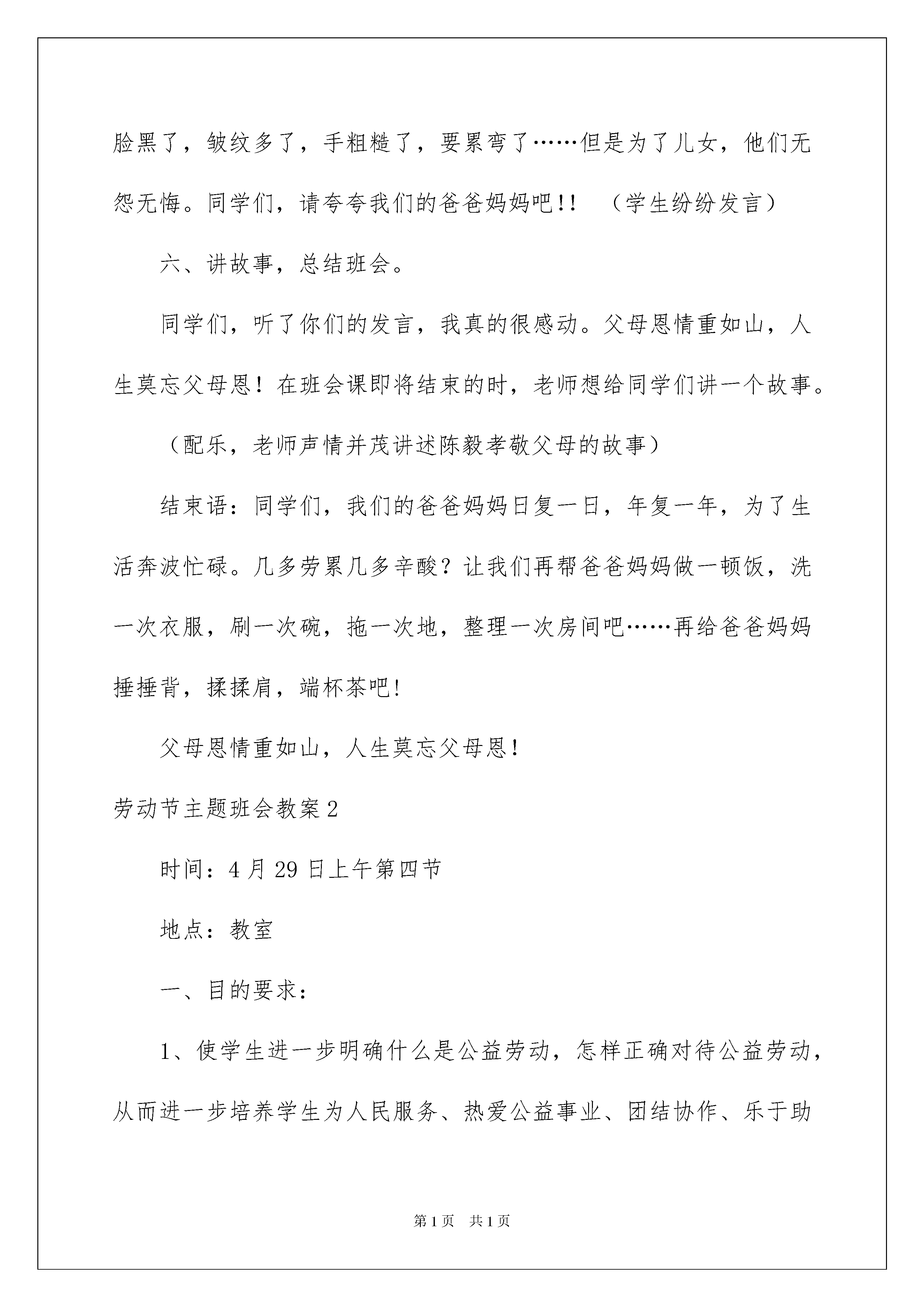 脸黑了，皱纹多了，手粗糙了，要累弯了……但是为了儿女，他们无怨无悔。同学们，请夸夸我们的爸爸妈妈吧!! （学生纷纷发言）

六、讲故事，总结班会。

同学们，听了你们的发言，我真的很感动。父母恩情重如山，人生莫忘父母恩！在班会课即将结束的时，老师想给同学们讲一个故事。

（配乐，老师声情并茂讲述陈毅孝敬父母的故事）

结束语：同学们，我们的爸爸妈妈日复一日，年复一年，为了生活奔波忙碌。几多劳累几多辛酸？让我们再帮爸爸妈妈做一顿饭，洗一次衣服，刷一次碗，拖一次地，整理一次房间吧……再给爸爸妈妈捶捶背，揉揉肩，端杯茶吧!

父母恩情重如山，人生莫忘父母恩!

劳动节主题班会教案2

时间：4月29日上午第四节

地点：教室

一、目的要求：

1、使学生进一步明确什么是公益劳动，怎样正确对待公益劳动，从而进一步培养学生为人民服务、热爱公益事业、团结协作、乐于助

第1页 共1页